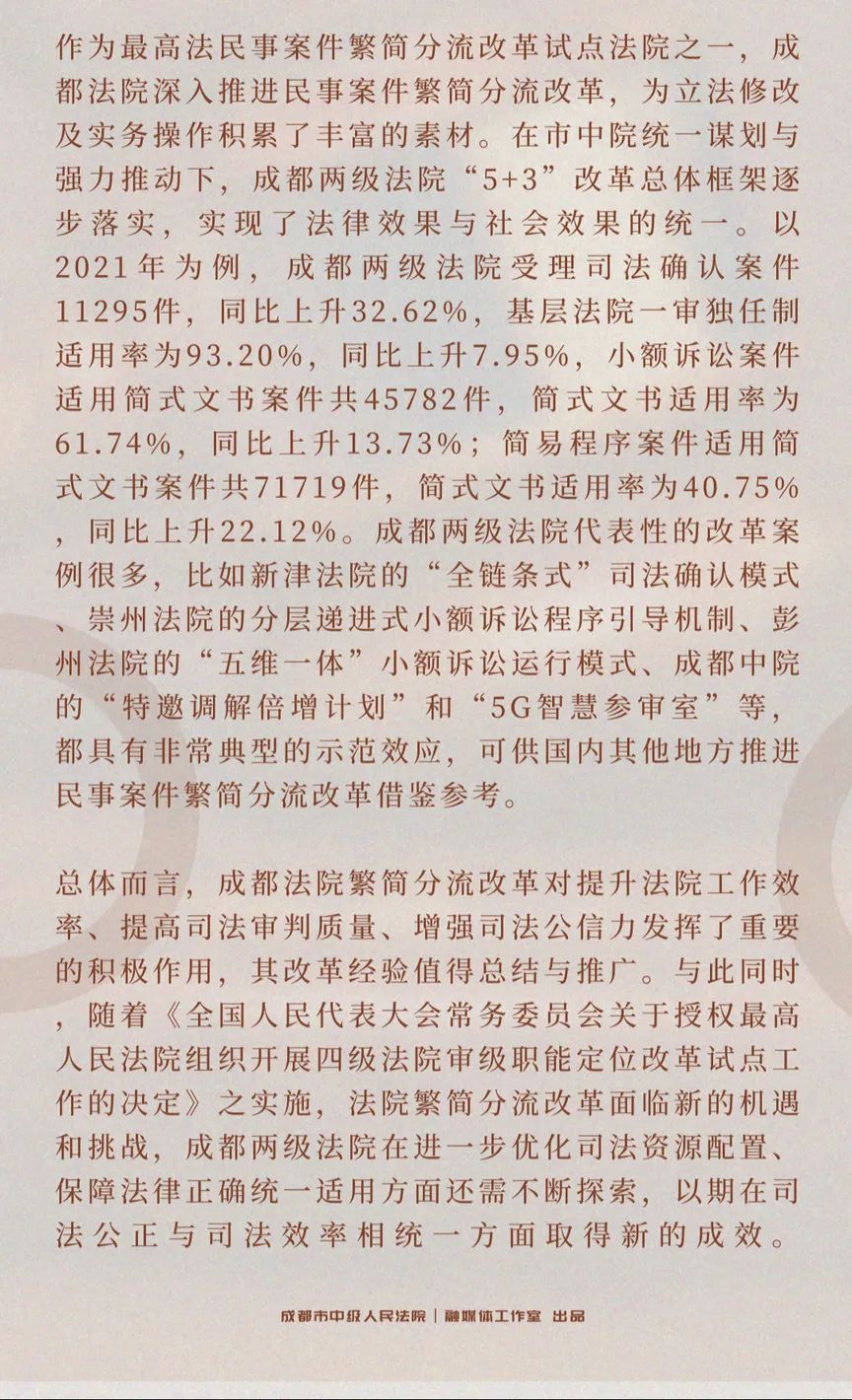 作为最高法民事案件繁简分流改革试点法院之一，成都法院深入推进民事案件繁简分流改革，为立法修改及实务操作积累了丰富的素材。在市中院统一谋划与强力推动下，成都两级法院“5+3”改革总体框架逐步落实，实现了法律效果与社会效果的统一。以2021年为例，成都两级法院受理司法确认案件11295件，同比上升32.62%，基层法院一审独任制适用率为93.20%，同比上升7.95%，小额诉讼案件适用简式文书案件共45782件，简式文书适用率为61.74%，同比上升13.73%；简易程序案件适用简式文书案件共71719件，简式文书适用率为40.75%，同比上升22.12%。成都两级法院代表性的改革案例很多，比如新津法院的“全链条式”司法确认模式、崇州法院的分层递进式小额诉讼程序引导机制、彭州法院的“五维一体”小额诉讼运行模式、成都中院的“特邀调解倍增计划”和“5G智慧参审室”等，都具有非常典型的示范效应，可供国内其他地方推进民事案件繁简分流改革借鉴参考。

总体而言，成都法院繁简分流改革对提升法院工作效率、提高司法审判质量、增强司法公信力发挥了重要的积极作用，其改革经验值得总结与推广。与此同时，随着《全国人民代表大会常务委员会关于授权最高人民法院组织开展四级法院审级职能定位改革试点工作的决定》之实施，法院繁简分流改革面临新的机遇和挑战，成都两级法院在进一步优化司法资源配置、保障法律正确统一适用方面还需不断探索，以期在司法公正与司法效率相统一方面取得新的成效。

成都市中级人民法院 | 融媒体工作室 出品